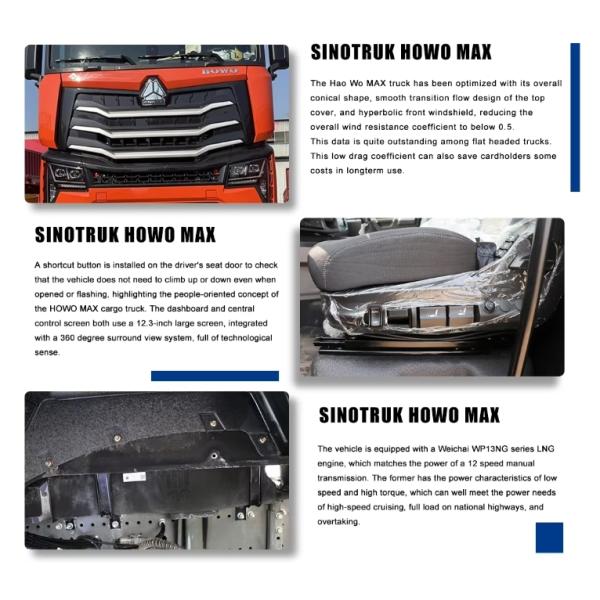 HOWO

SINOTRUK HOWO MAX

The Hao Wo MAX truck has been optimized with its overall conical shape, smooth transition flow design of the top cover, and hyperbolic front windshield, reducing the overall wind resistance coefficient to below 0.5.
This data is quite outstanding among flat headed trucks.
This low drag coefficient can also save cardholders some costs in longterm use.

SINOTRUK HOWO MAX

A shortcut button is installed on the driver's seat door to check that the vehicle does not need to climb up or down even when opened or flashing, highlighting the people-oriented concept of the HOWO MAX cargo truck. The dashboard and central control screen both use a 12.3-inch large screen, integrated with a 360 degree surround view system, full of technological sense.

SINOTRUK HOWO MAX

The vehicle is equipped with a Weichai WP13NG series LNG engine, which matches the power of a 12 speed manual transmission. The former has the power characteristics of low speed and high torque, which can well meet the power needs of high-speed cruising, full load on national highways, and overtaking.